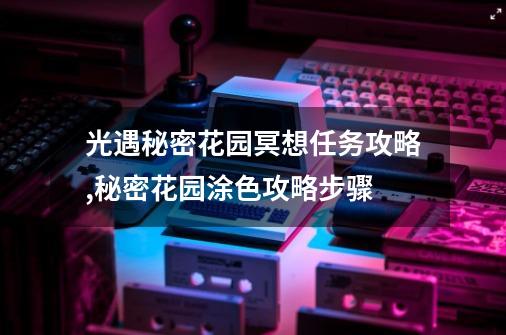 光遇秘密花园冥想任务攻略,秘密花园涂色攻略步骤